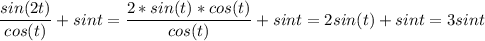 $\frac{sin(2t)}{cos(t)} + sint = \frac{2 * sin(t) * cos(t)}{cos(t)} + sint = 2sin(t) + sint = 3sint$